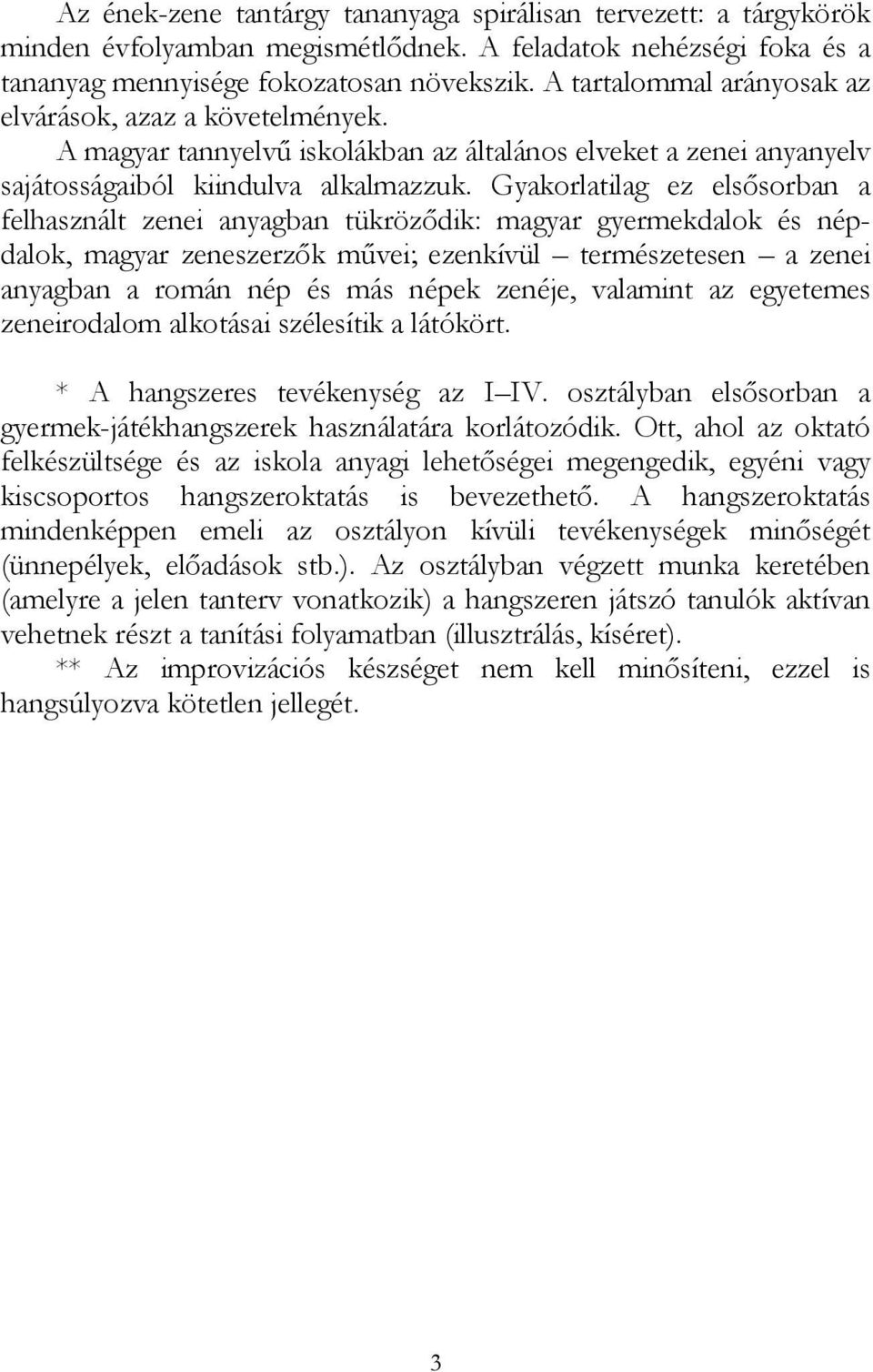 Az ének-zene tantárgy tananyaga spirálisan tervezett: a tárgykörök minden évfolyamban megismétlődnek. A feladatok nehézségi foka és a tananyag mennyisége fokozatosan növekszik. A tartalommal arányosak az elvárások, azaz a követelmények.

A magyar tannyelvű iskolákban az általános elveket a zenei anyanyelv sajátosságaiból kiindulva alkalmazzuk. Gyakorlatilag ez elsősorban a felhasznált zenei anyagban tükröződik: magyar gyermekdalok és népdalok, magyar zeneszerzők művei; ezenkívül – természetesen – a zenei anyagban a román nép és más népek zenéje, valamint az egyetemes zeneirodalom alkotásai szélesítik a látókört.

* A hangszeres tevékenység az I–IV. osztályban elsősorban a gyermek-játékhangszerek használatára korlátozódik. Ott, ahol az oktató felkészültsége és az iskola anyagi lehetőségei megengedik, egyéni vagy kiscsoportos hangszeroktatás is bevezethető. A hangszeroktatás mindenképpen emeli az osztályon kívüli tevékenységek minőségét (ünnepélyek, előadások stb.). Az osztályban végzett munka keretében (amelyre a jelen tanterv vonatkozik) a hangszeren játszó tanulók aktívan vehetnek részt a tanítási folyamatban (illusztrálás, kíséret).

** Az improvizációs készséget nem kell minősíteni, ezzel is hangsúlyozva kötetlen jellegét.

3